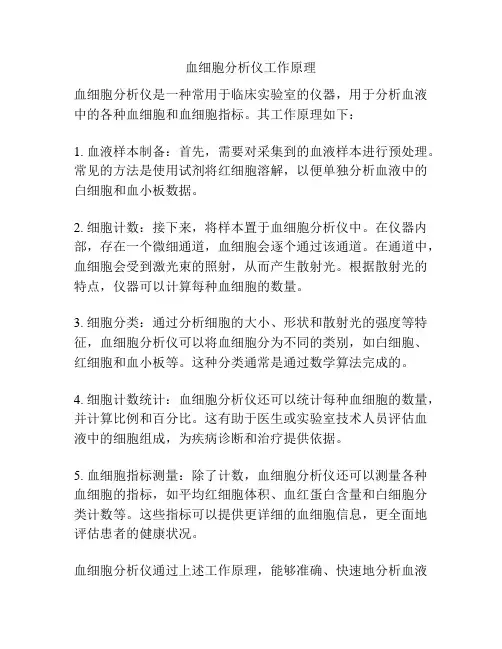 血细胞分析仪工作原理

血细胞分析仪是一种常用于临床实验室的仪器，用于分析血液中的各种血细胞和血细胞指标。其工作原理如下：

1. 血液样本制备：首先，需要对采集到的血液样本进行预处理。常见的方法是使用试剂将红细胞溶解，以便单独分析血液中的白细胞和血小板数据。

2. 细胞计数：接下来，将样本置于血细胞分析仪中。在仪器内部，存在一个微细通道，血细胞会逐个通过该通道。在通道中，血细胞会受到激光束的照射，从而产生散射光。根据散射光的特点，仪器可以计算每种血细胞的数量。

3. 细胞分类：通过分析细胞的大小、形状和散射光的强度等特征，血细胞分析仪可以将血细胞分为不同的类别，如白细胞、红细胞和血小板等。这种分类通常是通过数学算法完成的。

4. 细胞计数统计：血细胞分析仪还可以统计每种血细胞的数量，并计算比例和百分比。这有助于医生或实验室技术人员评估血液中的细胞组成，为疾病诊断和治疗提供依据。

5. 血细胞指标测量：除了计数，血细胞分析仪还可以测量各种血细胞的指标，如平均红细胞体积、血红蛋白含量和白细胞分类计数等。这些指标可以提供更详细的血细胞信息，更全面地评估患者的健康状况。

血细胞分析仪通过上述工作原理，能够准确、快速地分析血液